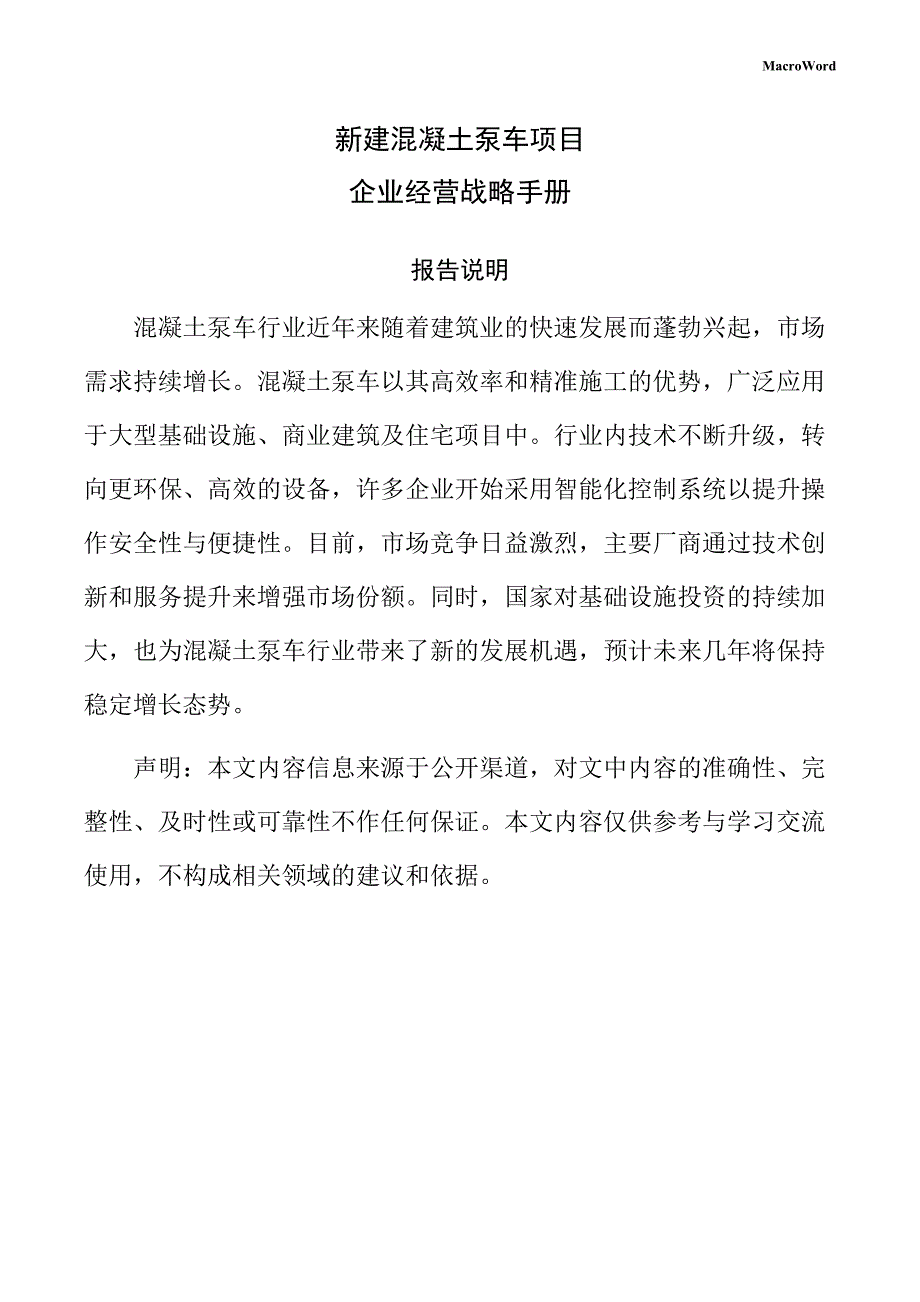 MacroWord

新建混凝土泵车项目

企业经营战略手册

报告说明

混凝土泵车行业近年来随着建筑业的快速发展而蓬勃兴起，市场需求持续增长。混凝土泵车以其高效率和精准施工的优势，广泛应用于大型基础设施、商业建筑及住宅项目中。行业内技术不断升级，转向更环保、高效的设备，许多企业开始采用智能化控制系统以提升操作安全性与便捷性。目前，市场竞争日益激烈，主要厂商通过技术创新和服务提升来增强市场份额。同时，国家对基础设施投资的持续加大，也为混凝土泵车行业带来了新的发展机遇，预计未来几年将保持稳定增长态势。

声明：本文内容信息来源于公开渠道，对文中内容的准确性、完整性、及时性或可靠性不作任何保证。本文内容仅供参考与学习交流使用，不构成相关领域的建议和依据。